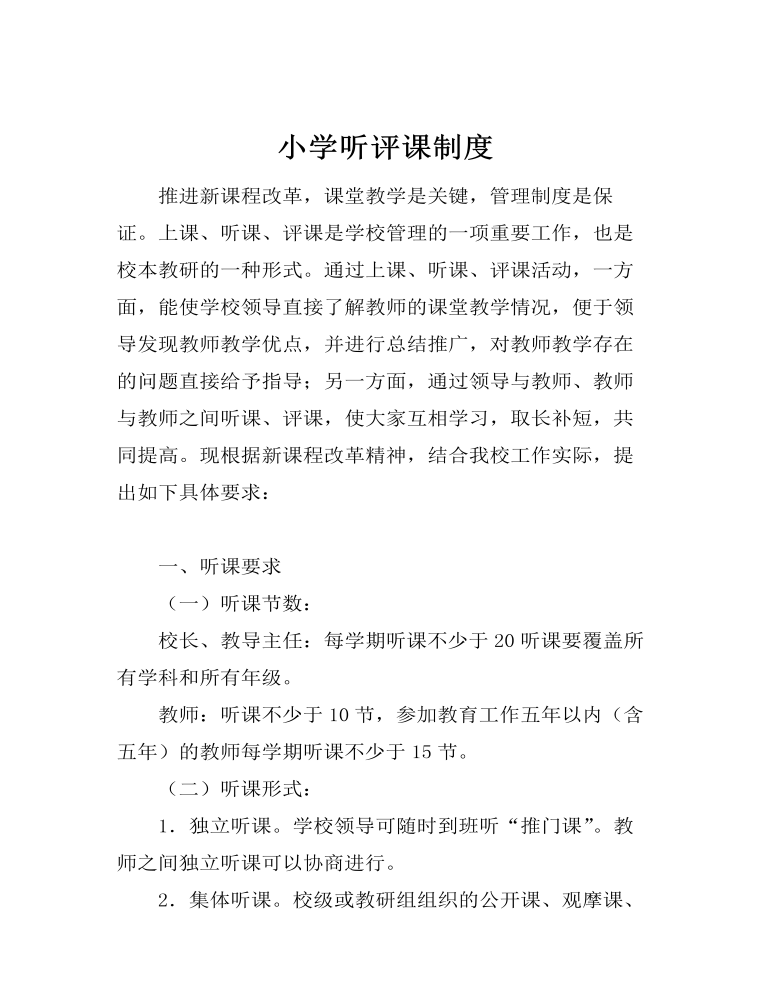 小学听评课制度

推进新课程改革，课堂教学是关键，管理制度是保证。上课、听课、评课是学校管理的一项重要工作，也是校本教研的一种形式。通过上课、听课、评课活动，一方面，能使学校领导直接了解教师的课堂教学情况，便于领导发现教师教学优点，并进行总结推广，对教师教学存在的问题直接给予指导；另一方面，通过领导与教师、教师与教师之间听课、评课，使大家互相学习，取长补短，共同提高。现根据新课程改革精神，结合我校工作实际，提出如下具体要求：

一、听课要求

（一）听课节数：

校长、教导主任：每学期听课不少于 20 听课要覆盖所有学科和所有年级。

教师：听课不少于 10 节，参加教育工作五年以内（含五年）的教师每学期听课不少于 15 节。

（二）听课形式：

1．独立听课。学校领导可随时到班听“推门课”。教师之间独立听课可以协商进行。

2．集体听课。校级或教研组组织的公开课、观摩课、